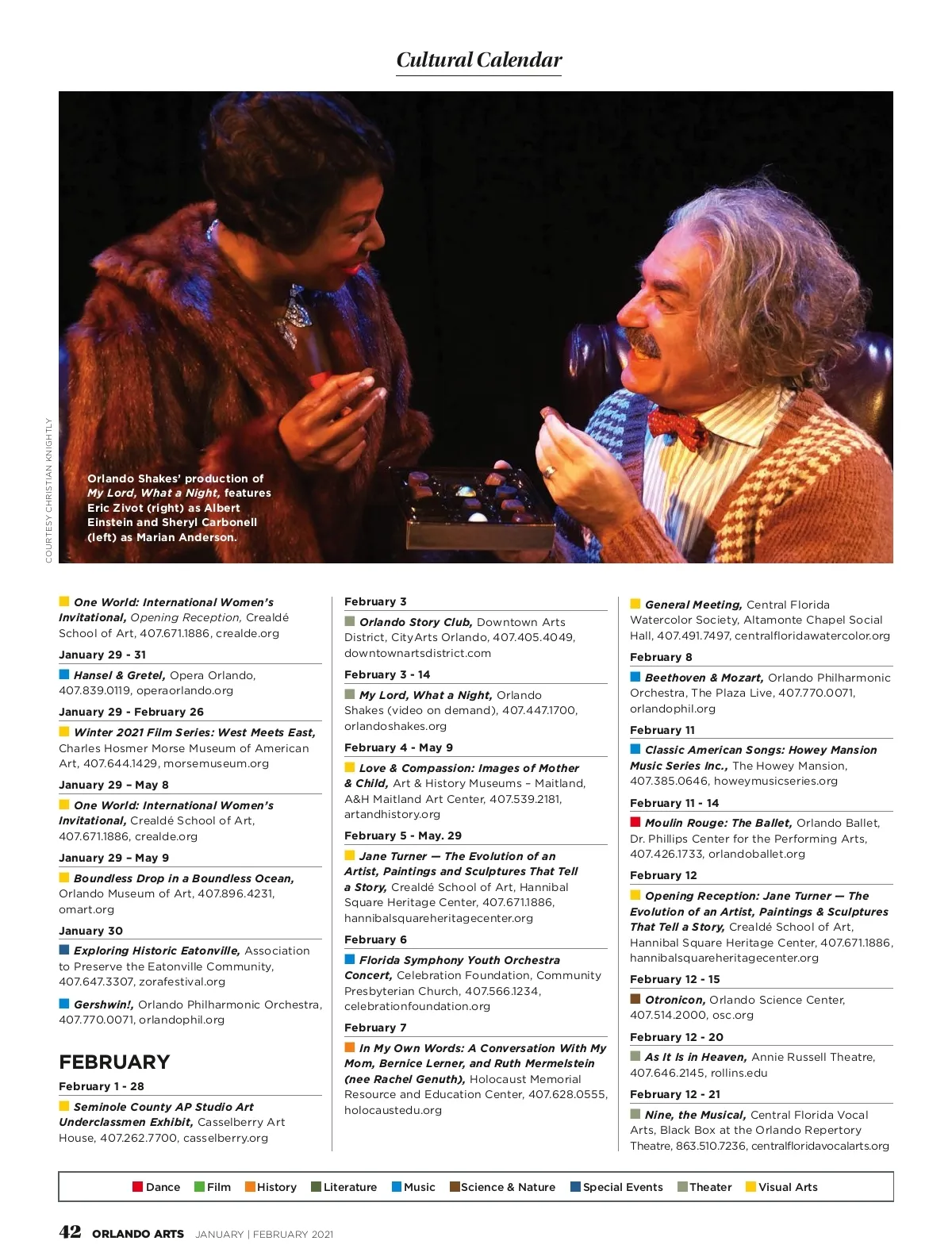 Cultural Calendar

COURTESY CHRISTIAN KNIGHTLY

Orlando Shakes' production of My Lord, What a Night, features Eric Zivot (right) as Albert Einstein and Sheryl Carbonell (left) as Marian Anderson.

One World: International Women's Invitational, Opening Reception, Crealdé School of Art, 407.671.1886, crealde.org

January 29 - 31

Hansel & Gretel, Opera Orlando, 407.839.0119, operaorlando.org

January 29 - February 26

Winter 2021 Film Series: West Meets East, Charles Hosmer Morse Museum of American Art, 407.644.1429, morsemuseum.org

January 29 – May 8

One World: International Women's Invitational, Crealdé School of Art, 407.671.1886, crealde.org

January 29 – May 9

Boundless Drop in a Boundless Ocean, Orlando Museum of Art, 407.896.4231, omart.org

January 30

Exploring Historic Eatonville, Association to Preserve the Eatonville Community, 407.647.3307, zorafestival.org

Gershwin!, Orlando Philharmonic Orchestra, 407.770.0071, orlandophil.org

FEBRUARY

February 1 - 28

Seminole County AP Studio Art Underclassmen Exhibit, Casselberry Art House, 407.262.7700, casselberry.org

February 3

Orlando Story Club, Downtown Arts District, CityArts Orlando, 407.405.4049, downtownartsdistrict.com

February 3 - 14

My Lord, What a Night, Orlando Shakes (video on demand), 407.447.1700, orlandoshakes.org

February 4 - May 9

Love & Compassion: Images of Mother & Child, Art & History Museums – Maitland, A&H Maitland Art Center, 407.539.2181, artandhistory.org

February 5 - May. 29

Jane Turner — The Evolution of an Artist, Paintings and Sculptures That Tell a Story, Crealdé School of Art, Hannibal Square Heritage Center, 407.671.1886, hannibalsquareheritagecenter.org

February 6

Florida Symphony Youth Orchestra Concert, Celebration Foundation, Community Presbyterian Church, 407.566.1234, celebrationfoundation.org

February 7

In My Own Words: A Conversation With My Mom, Bernice Lerner, and Ruth Mermelstein (nee Rachel Genuth), Holocaust Memorial Resource and Education Center, 407.628.0555, holocaustedu.org

General Meeting, Central Florida Watercolor Society, Altamonte Chapel Social Hall, 407.491.7497, centralfloridawatercolor.org

February 8

Beethoven & Mozart, Orlando Philharmonic Orchestra, The Plaza Live, 407.770.0071, orlandophil.org

February 11

Classic American Songs: Howey Mansion Music Series Inc., The Howey Mansion, 407.385.0646, howeymusicseries.org

February 11 - 14

Moulin Rouge: The Ballet, Orlando Ballet, Dr. Phillips Center for the Performing Arts, 407.426.1733, orlandoballet.org

February 12

Opening Reception: Jane Turner — The Evolution of an Artist, Paintings & Sculptures That Tell a Story, Crealdé School of Art, Hannibal Square Heritage Center, 407.671.1886, hannibalsquareheritagecenter.org

February 12 - 15

Otronicon, Orlando Science Center, 407.514.2000, osc.org

February 12 - 20

As It Is in Heaven, Annie Russell Theatre, 407.646.2145, rollins.edu

February 12 - 21

Nine, the Musical, Central Florida Vocal Arts, Black Box at the Orlando Repertory Theatre, 863.510.7236, centralfloridavocalarts.org

Dance Film History Literature Music Science & Nature Special Events Theater Visual Arts

42 ORLANDO ARTS JANUARY | FEBRUARY 2021